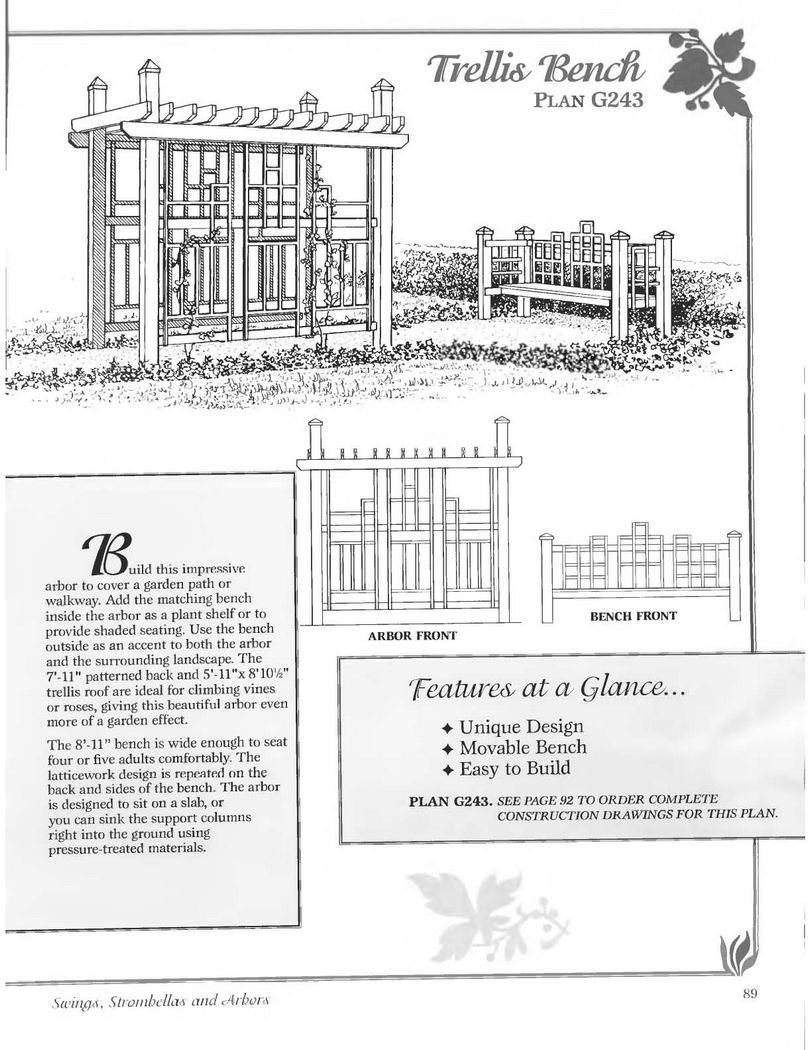 Trellis Bench
PLAN G243

Build this impressive arbor to cover a garden path or walkway. Add the matching bench inside the arbor as a plant shelf or to provide shaded seating. Use the bench outside as an accent to both the arbor and the surrounding landscape. The 7'-11" patterned back and 5'-11"x 8'10½" trellis roof are ideal for climbing vines or roses, giving this beautiful arbor even more of a garden effect.

The 8'-11" bench is wide enough to seat four or five adults comfortably. The latticework design is repeated on the back and sides of the bench. The arbor is designed to sit on a slab, or you can sink the support columns right into the ground using pressure-treated materials.

ARBOR FRONT

BENCH FRONT

Features at a Glance...

✦ Unique Design
✦ Movable Bench
✦ Easy to Build

PLAN G243. SEE PAGE 92 TO ORDER COMPLETE CONSTRUCTION DRAWINGS FOR THIS PLAN.

Swings, Strombellas and Arbors

89